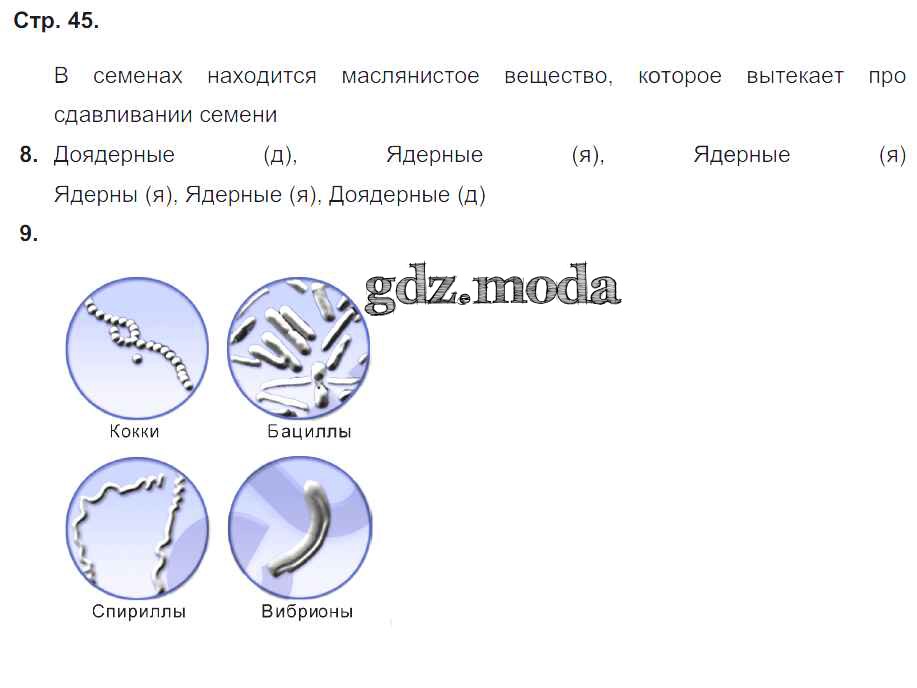 Стр. 45.

В семенах находится маслянистое вещество, которое вытекает про сдавливании семени

8. Доядерные (д), Ядерные (я), Ядерные (я) Ядерны (я), Ядерные (я), Доядерные (д)

9.

Кокки
Бациллы
Спириллы
Вибрионы

gdz.moda